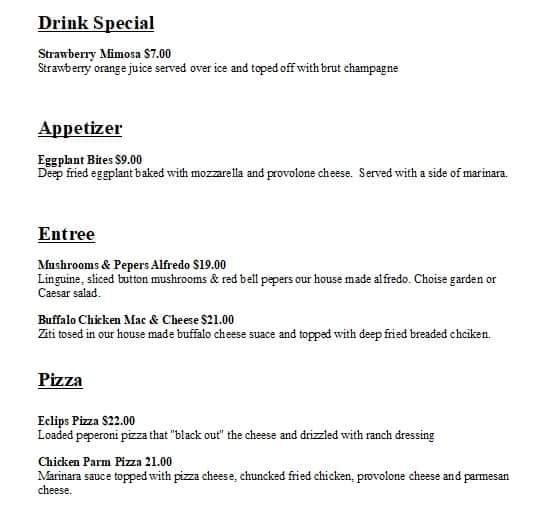 Drink Special

Strawberry Mimosa $7.00
Strawberry orange juice served over ice and toped off with brut champagne

Appetizer

Eggplant Bites $9.00
Deep fried eggplant baked with mozzarella and provolone cheese. Served with a side of marinara.

Entree

Mushrooms & Pepers Alfredo $19.00
Linguine, sliced button mushrooms & red bell pepers our house made alfredo. Choise garden or Caesar salad.

Buffalo Chicken Mac & Cheese $21.00
Ziti tosed in our house made buffalo cheese suace and topped with deep fried breaded chciken.

Pizza

Eclips Pizza $22.00
Loaded peperoni pizza that "black out" the cheese and drizzled with ranch dressing

Chicken Parm Pizza 21.00
Marinara sauce topped with pizza cheese, chuncked fried chicken, provolone cheese and parmesan cheese.